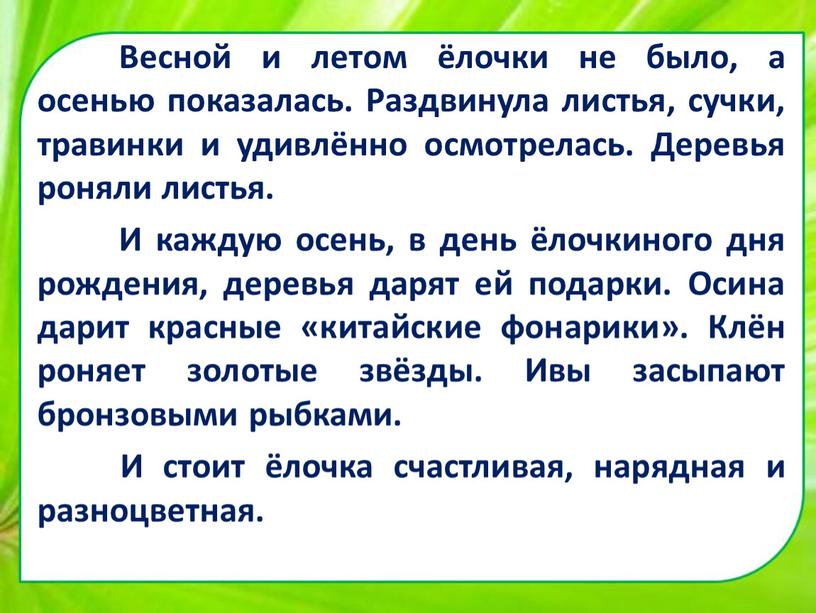 Весной и летом ёлочки не было, а осенью показалась. Раздвинула листья, сучки, травинки и удивлённо осмотрелась. Деревья роняли листья.

И каждую осень, в день ёлочкиного дня рождения, деревья дарят ей подарки. Осина дарит красные «китайские фонарики». Клён роняет золотые звёзды. Ивы засыпают бронзовыми рыбками.

И стоит ёлочка счастливая, нарядная и разноцветная.